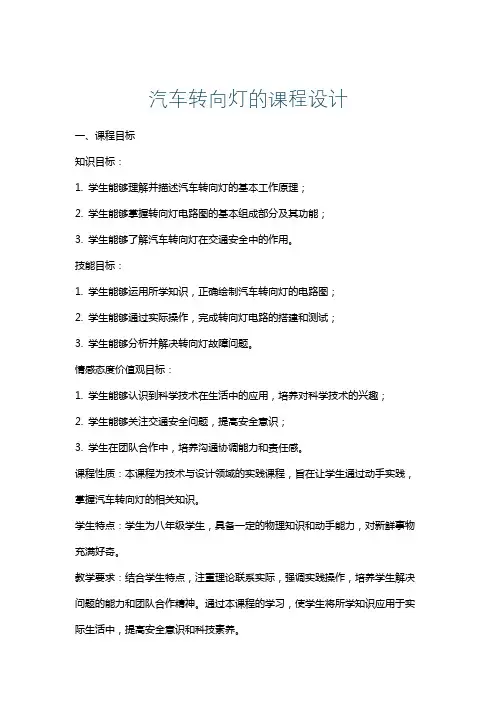 汽车转向灯的课程设计

一、课程目标

知识目标：

1. 学生能够理解并描述汽车转向灯的基本工作原理；

2. 学生能够掌握转向灯电路图的基本组成部分及其功能；

3. 学生能够了解汽车转向灯在交通安全中的作用。

技能目标：

1. 学生能够运用所学知识，正确绘制汽车转向灯的电路图；

2. 学生能够通过实际操作，完成转向灯电路的搭建和测试；

3. 学生能够分析并解决转向灯故障问题。

情感态度价值观目标：

1. 学生能够认识到科学技术在生活中的应用，培养对科学技术的兴趣；

2. 学生能够关注交通安全问题，提高安全意识；

3. 学生在团队合作中，培养沟通协调能力和责任感。

课程性质：本课程为技术与设计领域的实践课程，旨在让学生通过动手实践，掌握汽车转向灯的相关知识。

学生特点：学生为八年级学生，具备一定的物理知识和动手能力，对新鲜事物充满好奇。

教学要求：结合学生特点，注重理论联系实际，强调实践操作，培养学生解决问题的能力和团队合作精神。通过本课程的学习，使学生将所学知识应用于实际生活中，提高安全意识和科技素养。